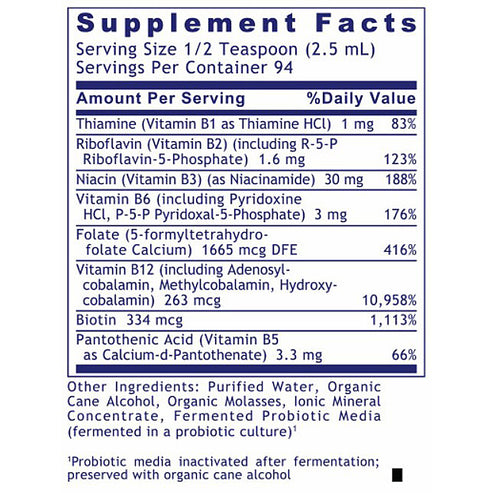 Supplement Facts
Serving Size 1/2 Teaspoon (2.5 mL)
Servings Per Container 94

| Amount Per Serving | %Daily Value |
|---|---|
| Thiamine (Vitamin B1 as Thiamine HCl) 1 mg | 83% |
| Riboflavin (Vitamin B2) (including R-5-P Riboflavin-5-Phosphate) 1.6 mg | 123% |
| Niacin (Vitamin B3) (as Niacinamide) 30 mg | 188% |
| Vitamin B6 (including Pyridoxine HCl, P-5-P Pyridoxal-5-Phosphate) 3 mg | 176% |
| Folate (5-formyltetrahydrofolate Calcium) 1665 mcg DFE | 416% |
| Vitamin B12 (including Adenosylcobalamin, Methylcobalamin, Hydroxycobalamin) 263 mcg | 10,958% |
| Biotin 334 mcg | 1,113% |
| Pantothenic Acid (Vitamin B5 as Calcium-d-Pantothenate) 3.3 mg | 66% |

Other Ingredients: Purified Water, Organic Cane Alcohol, Organic Molasses, Ionic Mineral Concentrate, Fermented Probiotic Media (fermented in a probiotic culture)$^{1}$

$^{1}$Probiotic media inactivated after fermentation; preserved with organic cane alcohol